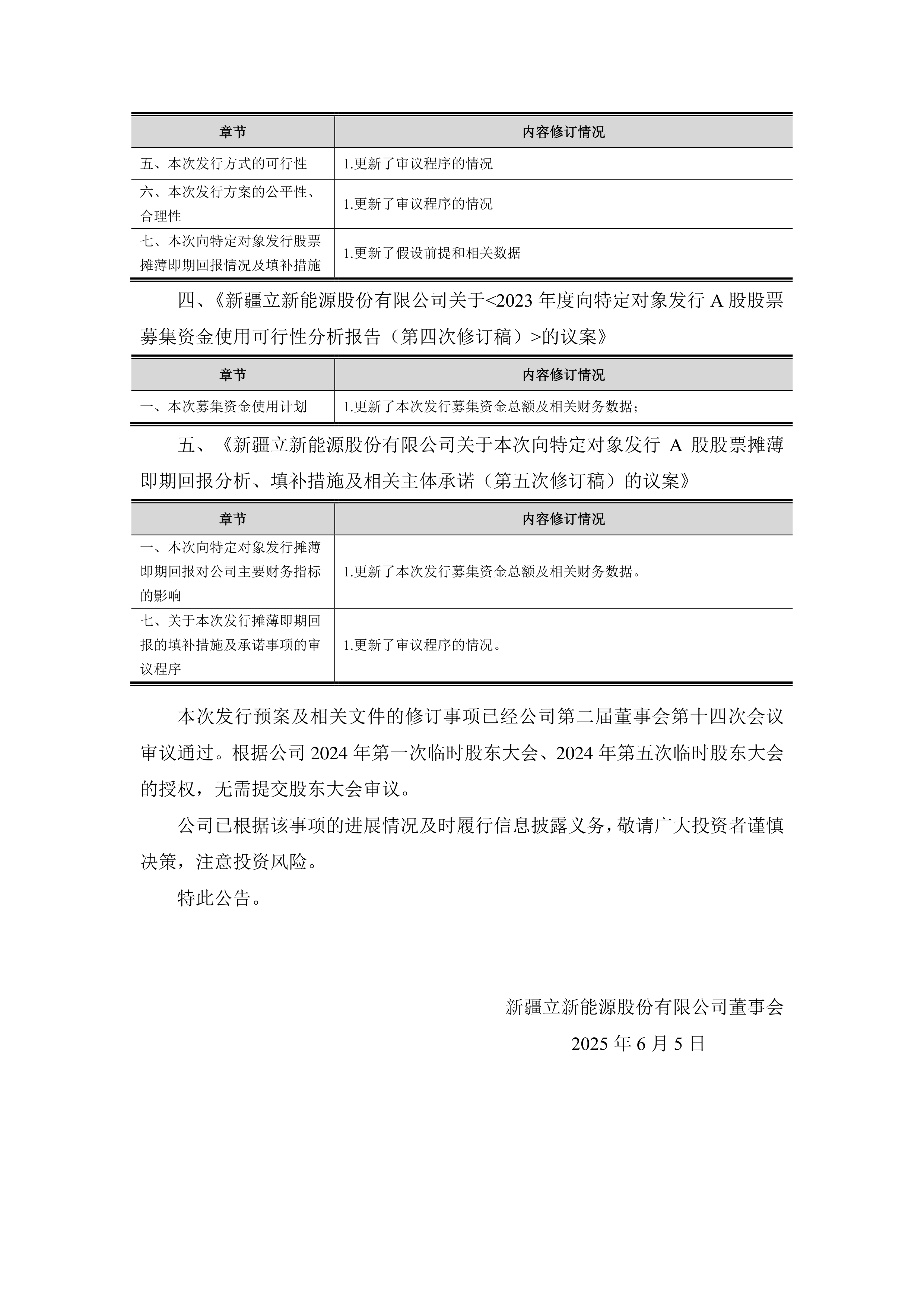 | 章节 | 内容修订情况 |
|---|---|
| 五、本次发行方式的可行性 | 1.更新了审议程序的情况 |
| 六、本次发行方案的公平性、合理性 | 1.更新了审议程序的情况 |
| 七、本次向特定对象发行股票摊薄即期回报情况及填补措施 | 1.更新了假设前提和相关数据 |

四、《新疆立新能源股份有限公司关于<2023 年度向特定对象发行 A 股股票募集资金使用可行性分析报告（第四次修订稿）>的议案》

| 章节 | 内容修订情况 |
|---|---|
| 一、本次募集资金使用计划 | 1.更新了本次发行募集资金总额及相关财务数据； |

五、《新疆立新能源股份有限公司关于本次向特定对象发行 A 股股票摊薄即期回报分析、填补措施及相关主体承诺（第五次修订稿）的议案》

| 章节 | 内容修订情况 |
|---|---|
| 一、本次向特定对象发行摊薄即期回报对公司主要财务指标的影响 | 1.更新了本次发行募集资金总额及相关财务数据。 |
| 七、关于本次发行摊薄即期回报的填补措施及承诺事项的审议程序 | 1.更新了审议程序的情况。 |

本次发行预案及相关文件的修订事项已经公司第二届董事会第十四次会议审议通过。根据公司 2024 年第一次临时股东大会、2024 年第五次临时股东大会的授权，无需提交股东大会审议。

公司已根据该事项的进展情况及时履行信息披露义务，敬请广大投资者谨慎决策，注意投资风险。

特此公告。

新疆立新能源股份有限公司董事会

2025 年 6 月 5 日